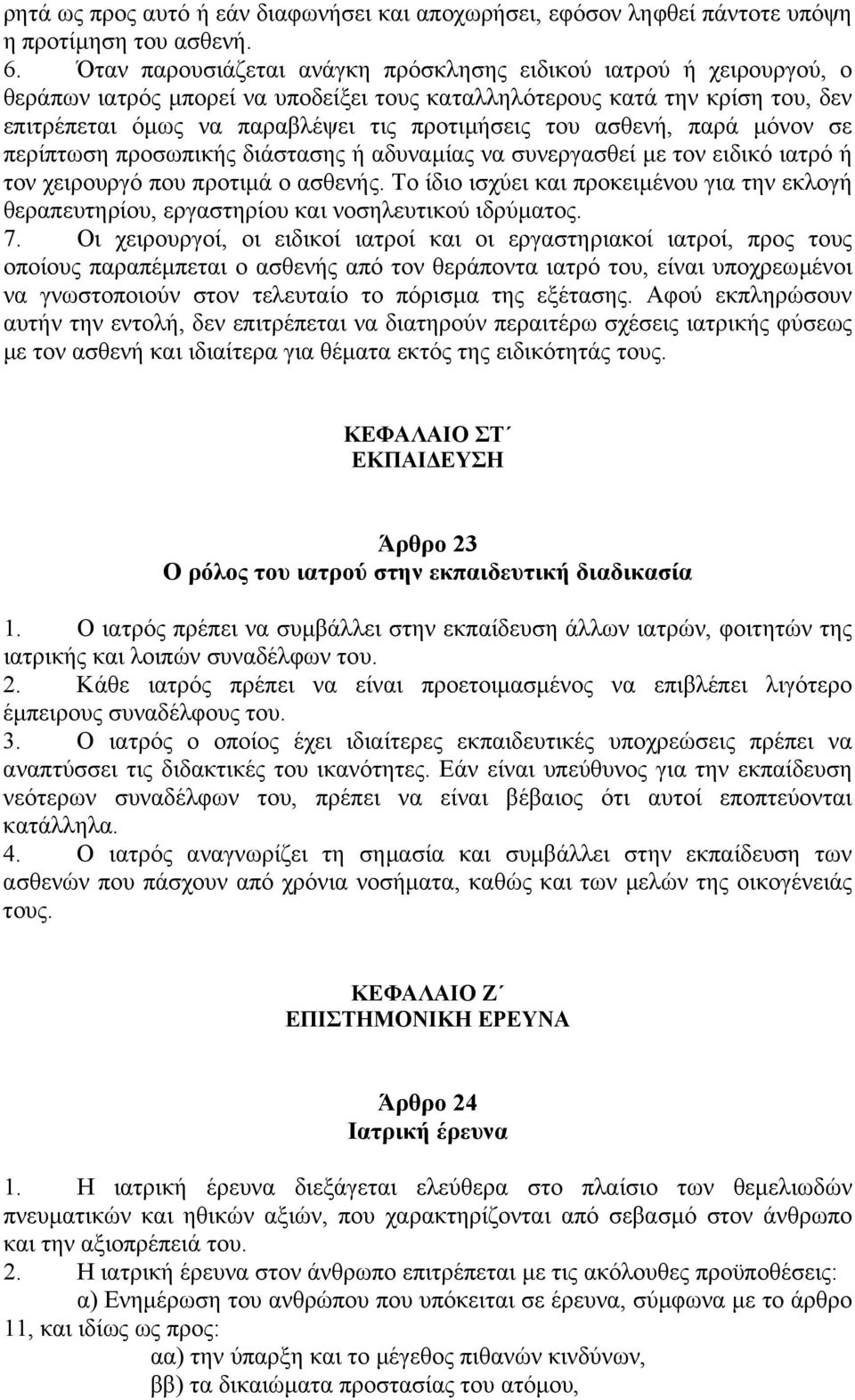 ρητά ως προς αυτό ή εάν διαφωνήσει και αποχωρήσει, εφόσον ληφθεί πάντοτε υπόψη η προτίμηση του ασθενή.
6. Όταν παρουσιάζεται ανάγκη πρόσκλησης ειδικού ιατρού ή χειρουργού, ο θεράπων ιατρός μπορεί να υποδείξει τους καταλληλότερους κατά την κρίση του, δεν επιτρέπεται όμως να παραβλέψει τις προτιμήσεις του ασθενή, παρά μόνον σε περίπτωση προσωπικής διάστασης ή αδυναμίας να συνεργασθεί με τον ειδικό ιατρό ή τον χειρουργό που προτιμά ο ασθενής. Το ίδιο ισχύει και προκειμένου για την εκλογή θεραπευτηρίου, εργαστηρίου και νοσηλευτικού ιδρύματος.
7. Οι χειρουργοί, οι ειδικοί ιατροί και οι εργαστηριακοί ιατροί, προς τους οποίους παραπέμπεται ο ασθενής από τον θεράποντα ιατρό του, είναι υποχρεωμένοι να γνωστοποιούν στον τελευταίο το πόρισμα της εξέτασης. Αφού εκπληρώσουν αυτήν την εντολή, δεν επιτρέπεται να διατηρούν περαιτέρω σχέσεις ιατρικής φύσεως με τον ασθενή και ιδιαίτερα για θέματα εκτός της ειδικότητάς τους.

ΚΕΦΑΛΑΙΟ ΣΤ΄
ΕΚΠΑΙΔΕΥΣΗ

Άρθρο 23
Ο ρόλος του ιατρού στην εκπαιδευτική διαδικασία

1. Ο ιατρός πρέπει να συμβάλλει στην εκπαίδευση άλλων ιατρών, φοιτητών της ιατρικής και λοιπών συναδέλφων του.
2. Κάθε ιατρός πρέπει να είναι προετοιμασμένος να επιβλέπει λιγότερο έμπειρους συναδέλφους του.
3. Ο ιατρός ο οποίος έχει ιδιαίτερες εκπαιδευτικές υποχρεώσεις πρέπει να αναπτύσσει τις διδακτικές του ικανότητες. Εάν είναι υπεύθυνος για την εκπαίδευση νεότερων συναδέλφων του, πρέπει να είναι βέβαιος ότι αυτοί εποπτεύονται κατάλληλα.
4. Ο ιατρός αναγνωρίζει τη σημασία και συμβάλλει στην εκπαίδευση των ασθενών που πάσχουν από χρόνια νοσήματα, καθώς και των μελών της οικογένειάς τους.

ΚΕΦΑΛΑΙΟ Ζ΄
ΕΠΙΣΤΗΜΟΝΙΚΗ ΕΡΕΥΝΑ

Άρθρο 24
Ιατρική έρευνα

1. Η ιατρική έρευνα διεξάγεται ελεύθερα στο πλαίσιο των θεμελιωδών πνευματικών και ηθικών αξιών, που χαρακτηρίζονται από σεβασμό στον άνθρωπο και την αξιοπρέπειά του.
2. Η ιατρική έρευνα στον άνθρωπο επιτρέπεται με τις ακόλουθες προϋποθέσεις:
α) Ενημέρωση του ανθρώπου που υπόκειται σε έρευνα, σύμφωνα με το άρθρο 11, και ιδίως ως προς:
αα) την ύπαρξη και το μέγεθος πιθανών κινδύνων,
ββ) τα δικαιώματα προστασίας του ατόμου,